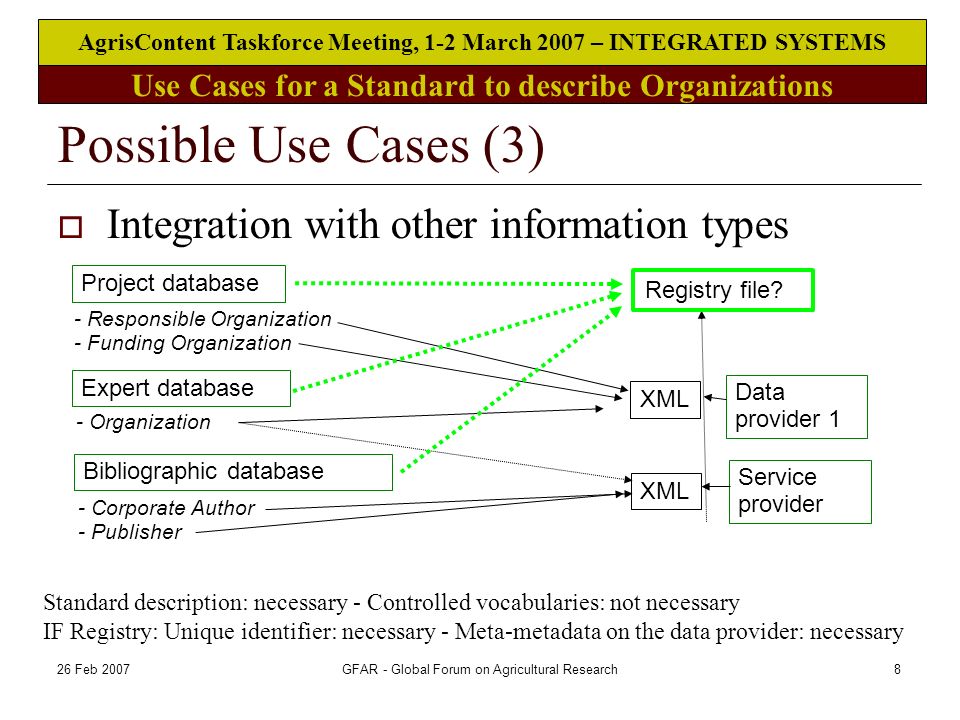 AgrisContent Taskforce Meeting, 1-2 March 2007 – INTEGRATED SYSTEMS

Use Cases for a Standard to describe Organizations

Possible Use Cases (3)

Integration with other information types

Project database

- Responsible Organization
- Funding Organization

Expert database

- Organization

Bibliographic database

- Corporate Author
- Publisher

Registry file?

XML

Data provider 1

XML

Service provider

Standard description: necessary - Controlled vocabularies: not necessary
IF Registry: Unique identifier: necessary - Meta-metadata on the data provider: necessary

26 Feb 2007

GFAR - Global Forum on Agricultural Research

8